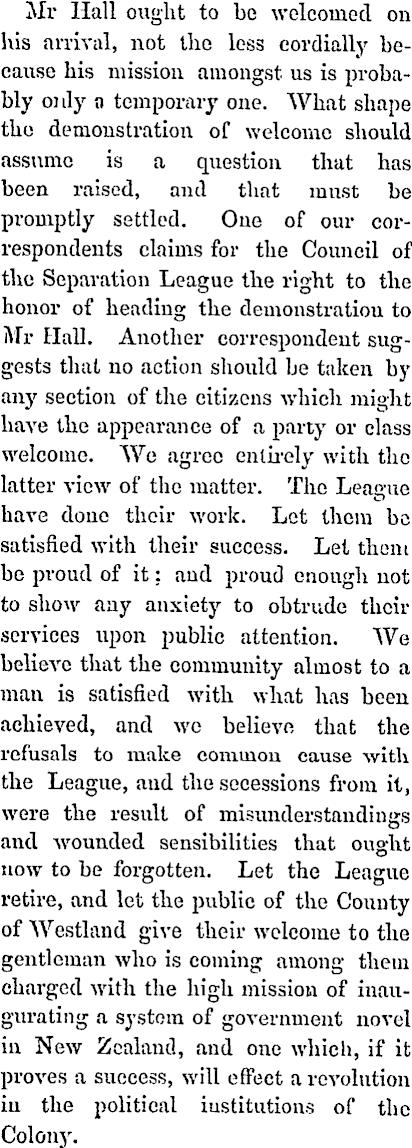 Mr Hall ought to be welcomed on his arrival, not the less cordially because his mission amongst us is probably only a temporary one. What shape the demonstration of welcome should assume is a question that has been raised, and that must be promptly settled. One of our correspondents claims for the Council of the Separation League the right to the honor of heading the demonstration to Mr Hall. Another correspondent suggests that no action should be taken by any section of the citizens which might have the appearance of a party or class welcome. We agree entirely with the latter view of the matter. The League have done their work. Let them be satisfied with their success. Let them be proud of it; and proud enough not to show any anxiety to obtrude their services upon public attention. We believe that the community almost to a man is satisfied with what has been achieved, and we believe that the refusals to make common cause with the League, and the secessions from it, were the result of misunderstandings and wounded sensibilities that ought now to be forgotten. Let the League retire, and let the public of the County of Westland give their welcome to the gentleman who is coming among them charged with the high mission of inaugurating a system of government novel in New Zealand, and one which, if it proves a success, will effect a revolution in the political institutions of the Colony.